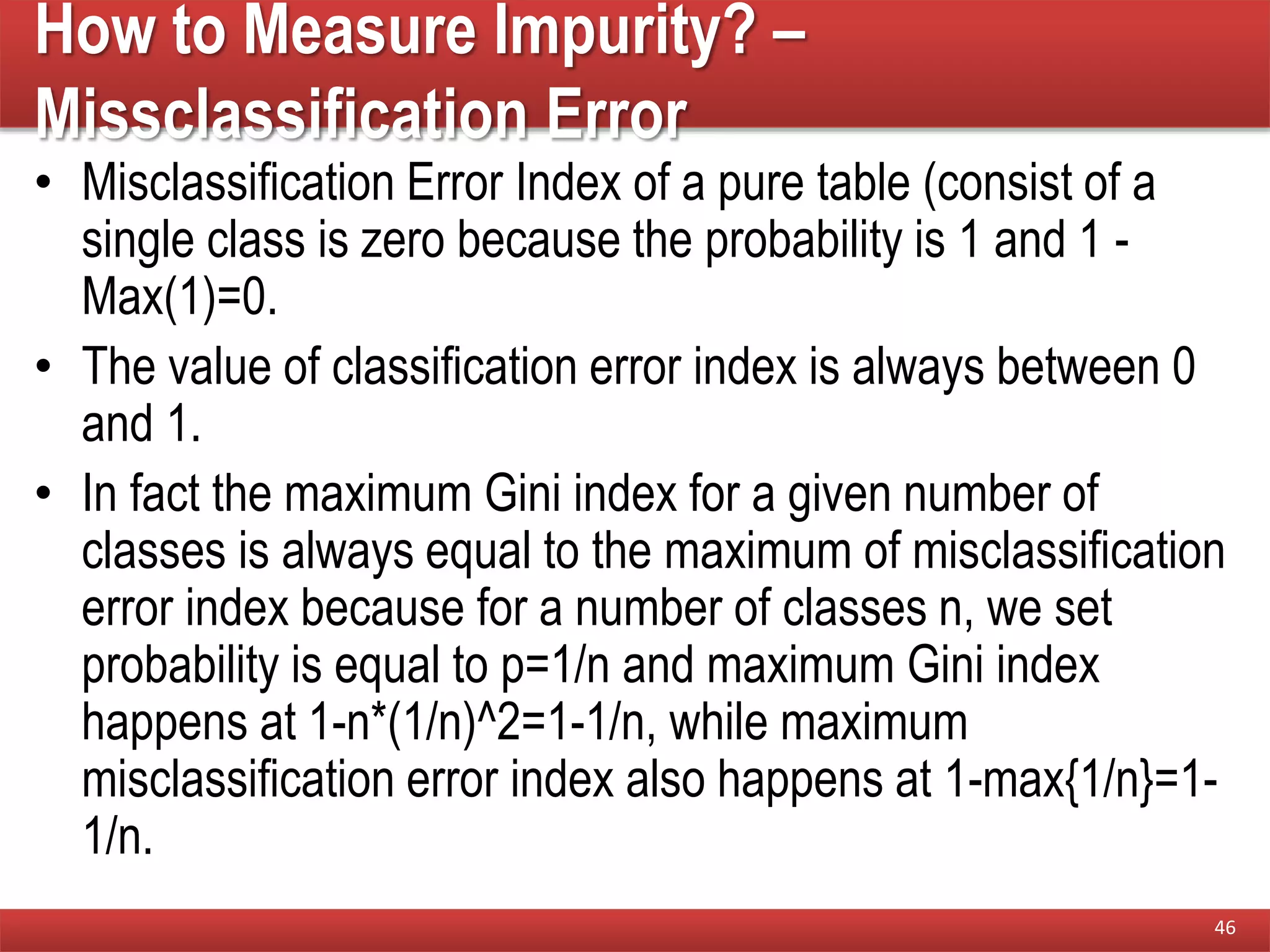 How to Measure Impurity? – Missclassification Error

• Misclassification Error Index of a pure table (consist of a single class is zero because the probability is 1 and 1 - Max(1)=0.

• The value of classification error index is always between 0 and 1.

• In fact the maximum Gini index for a given number of classes is always equal to the maximum of misclassification error index because for a number of classes n, we set probability is equal to p=1/n and maximum Gini index happens at 1-n*(1/n)^2=1-1/n, while maximum misclassification error index also happens at 1-max{1/n}=1-1/n.

46